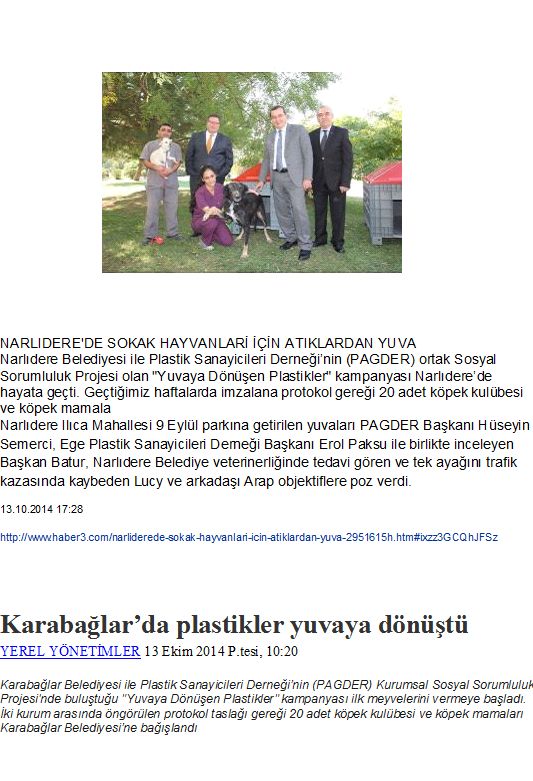 NARLIDERE'DE SOKAK HAYVANLARI İÇİN ATIKLARDAN YUVA
Narlıdere Belediyesi ile Plastik Sanayicileri Derneği'nin (PAGDER) ortak Sosyal Sorumluluk Projesi olan "Yuvaya Dönüşen Plastikler" kampanyası Narlıdere'de hayata geçti. Geçtiğimiz haftalarda imzalana protokol gereği 20 adet köpek kulübesi ve köpek mamala
Narlıdere Ilıca Mahallesi 9 Eylül parkına getirilen yuvaları PAGDER Başkanı Hüseyin Semerci, Ege Plastik Sanayicileri Derneği Başkanı Erol Paksu ile birlikte inceleyen Başkan Batur, Narlıdere Belediye veterinerliğinde tedavi gören ve tek ayağını trafik kazasında kaybeden Lucy ve arkadaşı Arap objektiflere poz verdi.

13.10.2014 17:28

http://www.haber3.com/narliderede-sokak-hayvanlari-icin-atiklardan-yuva-2951615h.htm#ixzz3GCQhJFSz

Karabağlar'da plastikler yuvaya dönüştü
YEREL YÖNETİMLER 13 Ekim 2014 P.tesi, 10:20

Karabağlar Belediyesi ile Plastik Sanayicileri Derneği'nin (PAGDER) Kurumsal Sosyal Sorumluluk Projesi'nde buluştuğu "Yuvaya Dönüşen Plastikler" kampanyası ilk meyvelerini vermeye başladı. İki kurum arasında öngörülen protokol taslağı gereği 20 adet köpek kulübesi ve köpek mamaları Karabağlar Belediyesi'ne bağışlandı